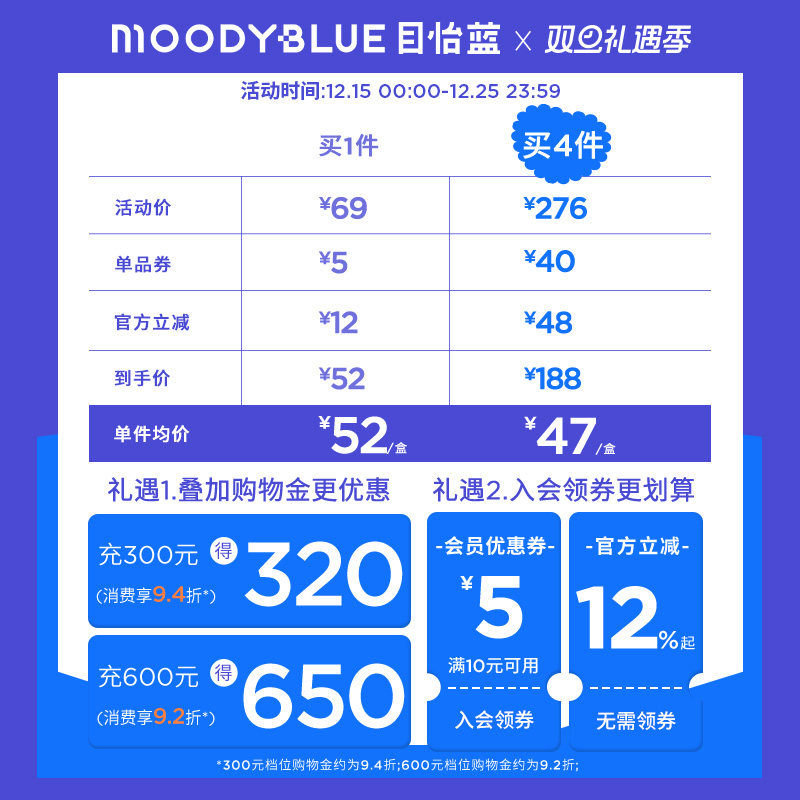 MOODYBLUE 目怡蓝 × 双旦礼遇季

活动时间:12.15 00:00-12.25 23:59

|  | 买1件 | 买4件 |
|---|---|---|
| 活动价 | ¥69 | ¥276 |
| 单品券 | ¥5 | ¥40 |
| 官方立减 | ¥12 | ¥48 |
| 到手价 | ¥52 | ¥188 |
| 单件均价 | ¥52/盒 | ¥47/盒 |

礼遇1.叠加购物金更优惠

充300元 得 320
(消费享9.4折*)

充600元 得 650
(消费享9.2折*)

礼遇2.入会领券更划算

-会员优惠券-
¥5
满10元可用
入会领券

-官方立减-
12%起
无需领券

*300元档位购物金约为9.4折;600元档位购物金约为9.2折;